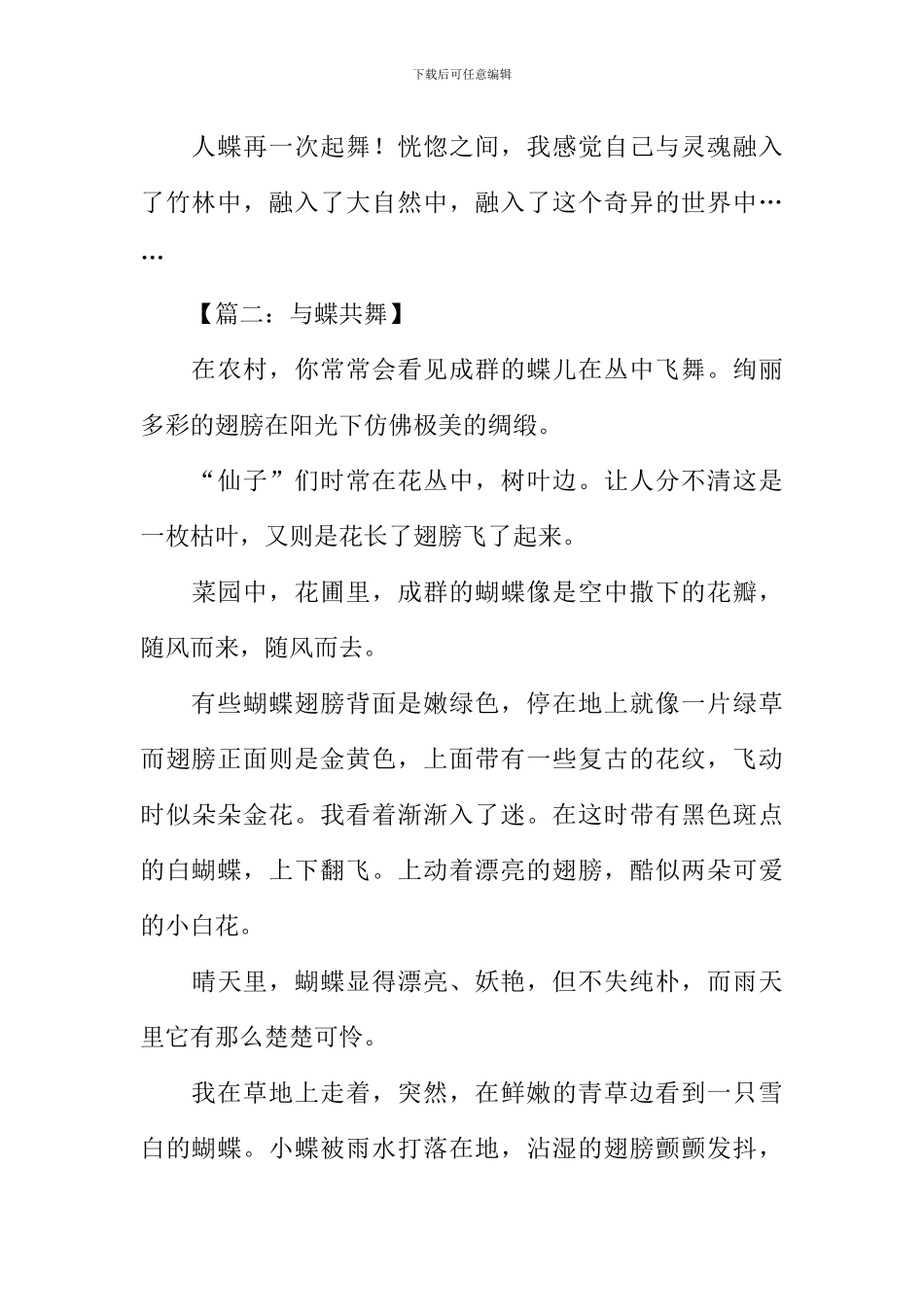 下载后可任意编辑

人蝶再一次起舞！恍惚之间，我感觉自己与灵魂融入了竹林中，融入了大自然中，融入了这个奇异的世界中……

【篇二：与蝶共舞】

在农村，你常常会看见成群的蝶儿在丛中飞舞。绚丽多彩的翅膀在阳光下仿佛极美的绸缎。

“仙子”们时常在花丛中，树叶边。让人分不清这是一枚枯叶，又则是花长了翅膀飞了起来。

菜园中，花圃里，成群的蝴蝶像是空中撒下的花瓣，随风而来，随风而去。

有些蝴蝶翅膀背面是嫩绿色，停在地上就像一片绿草而翅膀正面则是金黄色，上面带有一些复古的花纹，飞动时似朵朵金花。我看着渐渐入了迷。在这时带有黑色斑点的白蝴蝶，上下翻飞。上动着漂亮的翅膀，酷似两朵可爱的小白花。

晴天里，蝴蝶显得漂亮、妖艳，但不失纯朴，而雨天里它有那么楚楚可怜。

我在草地上走着，突然，在鲜嫩的青草边看到一只雪白的蝴蝶。小蝶被雨水打落在地，沾湿的翅膀颤颤发抖，